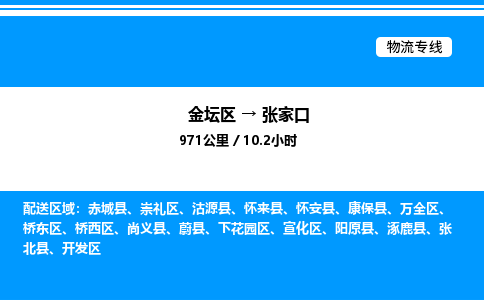 物流专线

金坛区 → 张家口
971公里 / 10.2小时

配送区域：赤城县、崇礼区、沽源县、怀来县、怀安县、康保县、万全区、桥东区、桥西区、尚义县、蔚县、下花园区、宣化区、阳原县、涿鹿县、张北县、开发区